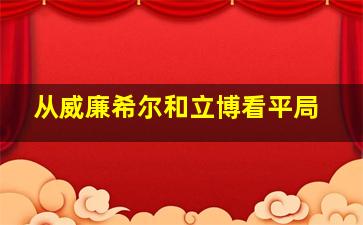 从威廉希尔和立博看平局